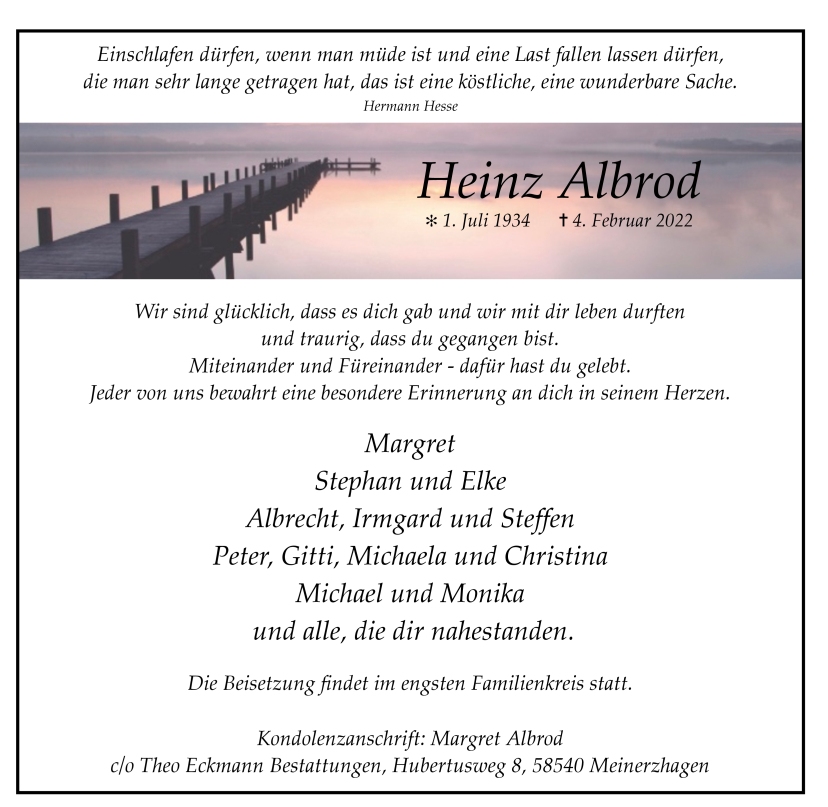 Einschlafen dürfen, wenn man müde ist und eine Last fallen lassen dürfen,
die man sehr lange getragen hat, das ist eine köstliche, eine wunderbare Sache.
Hermann Hesse

Heinz Albrod

* 1. Juli 1934 † 4. Februar 2022

Wir sind glücklich, dass es dich gab und wir mit dir leben durften
und traurig, dass du gegangen bist.
Miteinander und Füreinander - dafür hast du gelebt.
Jeder von uns bewahrt eine besondere Erinnerung an dich in seinem Herzen.

Margret
Stephan und Elke
Albrecht, Irmgard und Steffen
Peter, Gitti, Michaela und Christina
Michael und Monika
und alle, die dir nahestanden.

Die Beisetzung findet im engsten Familienkreis statt.

Kondolenzanschrift: Margret Albrod
c/o Theo Eckmann Bestattungen, Hubertusweg 8, 58540 Meinerzhagen